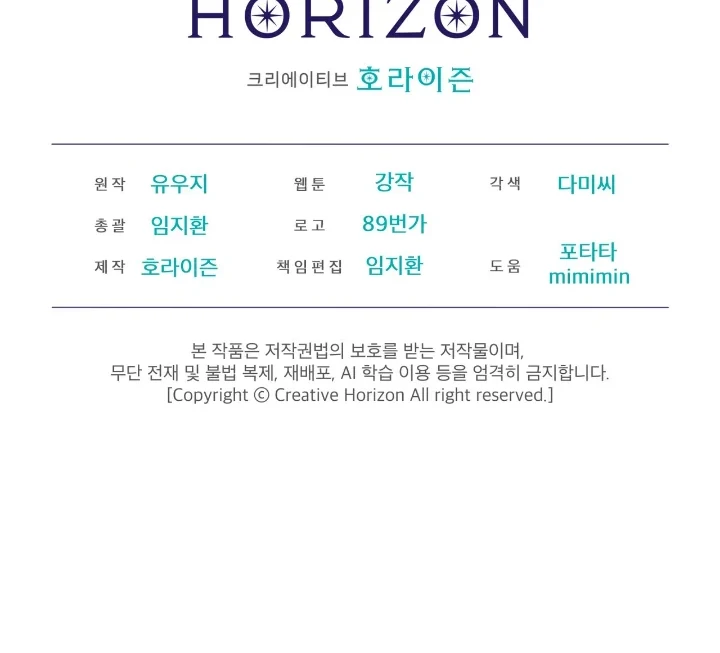 HORIZON

크리에이티브 호라이즌

원작 유우지
웹툰 강작
각색 다미씨
총괄 임지환
로고 89번가
제작 호라이즌
책임편집 임지환
도움 포타타 mimimin

본 작품은 저작권법의 보호를 받는 저작물이며, 무단 전재 및 불법 복제, 재배포, AI 학습 이용 등을 엄격히 금지합니다. [Copyright © Creative Horizon All right reserved.]